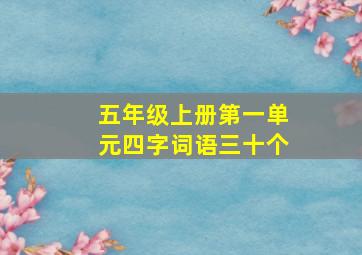 五年级上册第一单元四字词语三十个